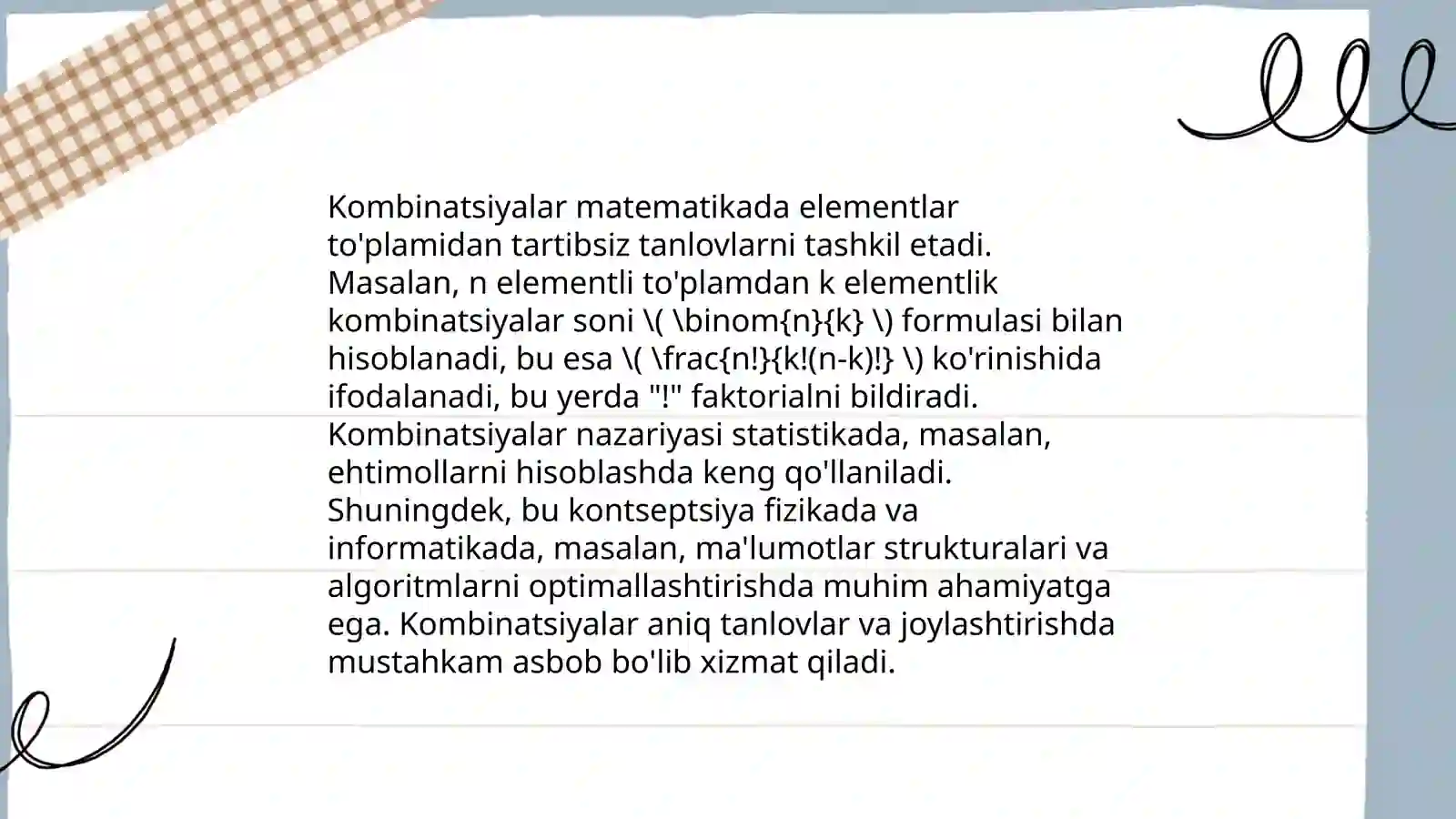 Kombinatsiyalar matematikada elementlar to'plamidan tartibsiz tanlovlarni tashkil etadi. Masalan, n elementli to'plamdan k elementlik kombinatsiyalar soni \( \binom{n}{k} \) formulasi bilan hisoblanadi, bu esa \( \frac{n!}{k!(n-k)!} \) ko'rinishida ifodalanadi, bu yerda "!" faktorialni bildiradi. Kombinatsiyalar nazariyasi statistikada, masalan, ehtimollarni hisoblashda keng qo'llaniladi. Shuningdek, bu kontseptsiya fizikada va informatikada, masalan, ma'lumotlar strukturalari va algoritmlarni optimallashtirishda muhim ahamiyatga ega. Kombinatsiyalar aniq tanlovlar va joylashtirishda mustahkam asbob bo'lib xizmat qiladi.